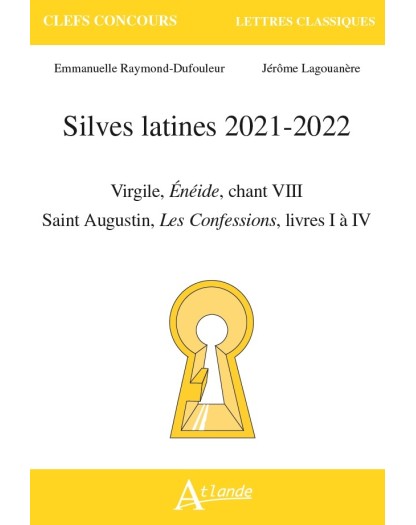 CLEFS CONCOURS LETTRES CLASSIQUES

Emmanuelle Raymond-Dufouleur Jérôme Lagouanère

Silves latines 2021-2022

Virgile, Énéide, chant VIII

Saint Augustin, Les Confessions, livres I à IV

Atlande